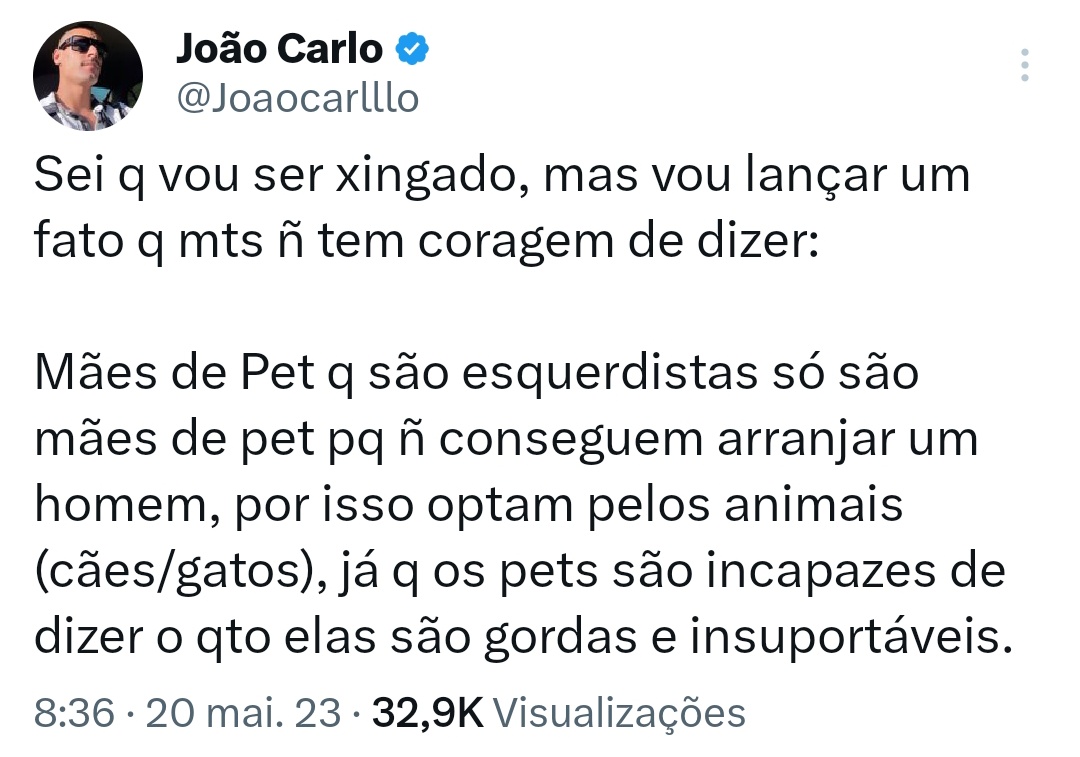 João Carlo
@Joaocarlllo

Sei q vou ser xingado, mas vou lançar um fato q mts ñ tem coragem de dizer:

Mães de Pet q são esquerdistas só são mães de pet pq ñ conseguem arranjar um homem, por isso optam pelos animais (cães/gatos), já q os pets são incapazes de dizer o qto elas são gordas e insuportáveis.

8:36 · 20 mai. 23 · 32,9K Visualizações